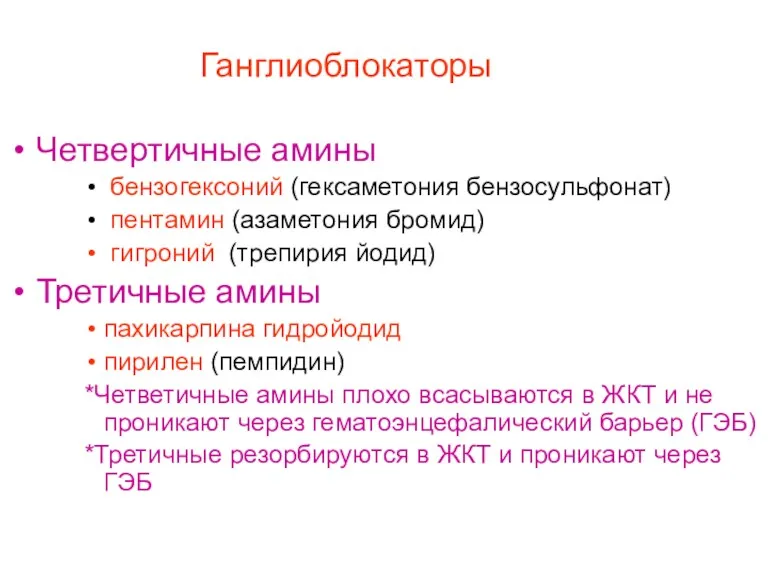 Ганглиоблокаторы

• Четвертичные амины
  • бензогексоний (гексаметония бензосульфонат)
  • пентамин (азаметония бромид)
  • гигроний (трепирия йодид)
• Третичные амины
  • пахикарпина гидройодид
  • пирилен (пемпидин)

*Четветичные амины плохо всасываются в ЖКТ и не проникают через гематоэнцефалический барьер (ГЭБ)

*Третичные резорбируются в ЖКТ и проникают через ГЭБ